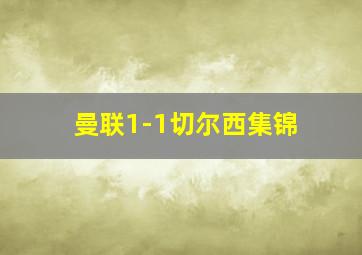 曼联1-1切尔西集锦